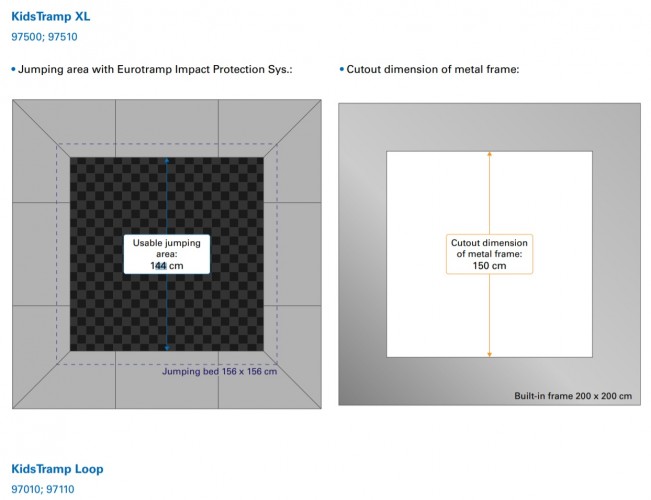 KidsTramp XL

97500; 97510

• Jumping area with Eurotramp Impact Protection Sys.:

Usable jumping area: 144 cm

Jumping bed 156 x 156 cm

• Cutout dimension of metal frame:

Cutout dimension of metal frame: 150 cm

Built-in frame 200 x 200 cm

KidsTramp Loop

97010; 97110